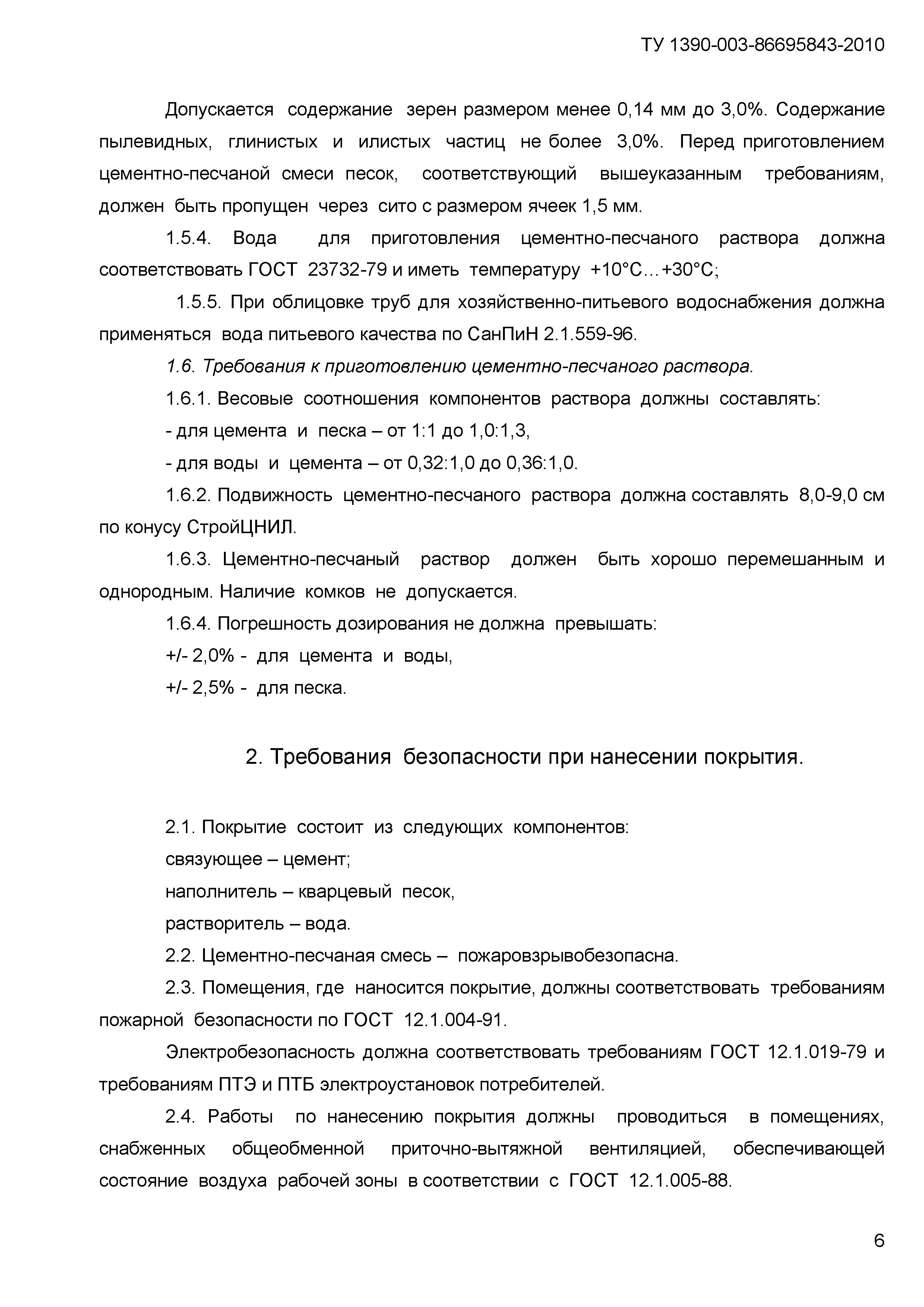 ТУ 1390-003-86695843-2010

Допускается содержание зерен размером менее 0,14 мм до 3,0%. Содержание пылевидных, глинистых и илистых частиц не более 3,0%. Перед приготовлением цементно-песчаной смеси песок, соответствующий вышеуказанным требованиям, должен быть пропущен через сито с размером ячеек 1,5 мм.

1.5.4. Вода для приготовления цементно-песчаного раствора должна соответствовать ГОСТ 23732-79 и иметь температуру +10°С…+30°С;

1.5.5. При облицовке труб для хозяйственно-питьевого водоснабжения должна применяться вода питьевого качества по СанПиН 2.1.559-96.

1.6. Требования к приготовлению цементно-песчаного раствора.

1.6.1. Весовые соотношения компонентов раствора должны составлять:

- для цемента и песка – от 1:1 до 1,0:1,3,

- для воды и цемента – от 0,32:1,0 до 0,36:1,0.

1.6.2. Подвижность цементно-песчаного раствора должна составлять 8,0-9,0 см по конусу СтройЦНИЛ.

1.6.3. Цементно-песчаный раствор должен быть хорошо перемешанным и однородным. Наличие комков не допускается.

1.6.4. Погрешность дозирования не должна превышать:

+/- 2,0% - для цемента и воды,

+/- 2,5% - для песка.

2. Требования безопасности при нанесении покрытия.

2.1. Покрытие состоит из следующих компонентов:

связующее – цемент;

наполнитель – кварцевый песок,

растворитель – вода.

2.2. Цементно-песчаная смесь – пожаровзрывобезопасна.

2.3. Помещения, где наносится покрытие, должны соответствовать требованиям пожарной безопасности по ГОСТ 12.1.004-91.

Электробезопасность должна соответствовать требованиям ГОСТ 12.1.019-79 и требованиям ПТЭ и ПТБ электроустановок потребителей.

2.4. Работы по нанесению покрытия должны проводиться в помещениях, снабженных общеобменной приточно-вытяжной вентиляцией, обеспечивающей состояние воздуха рабочей зоны в соответствии с ГОСТ 12.1.005-88.

6